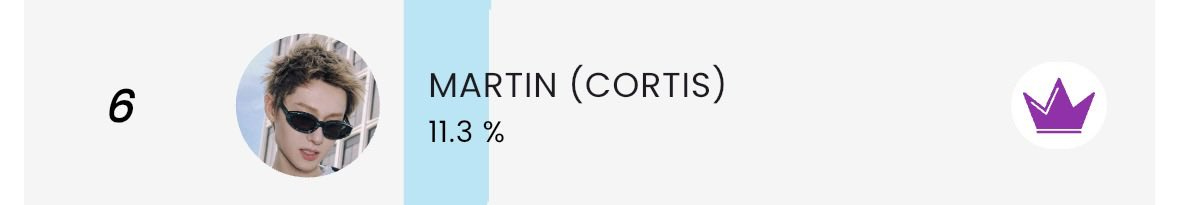 6

MARTIN (CORTIS)
11.3 %